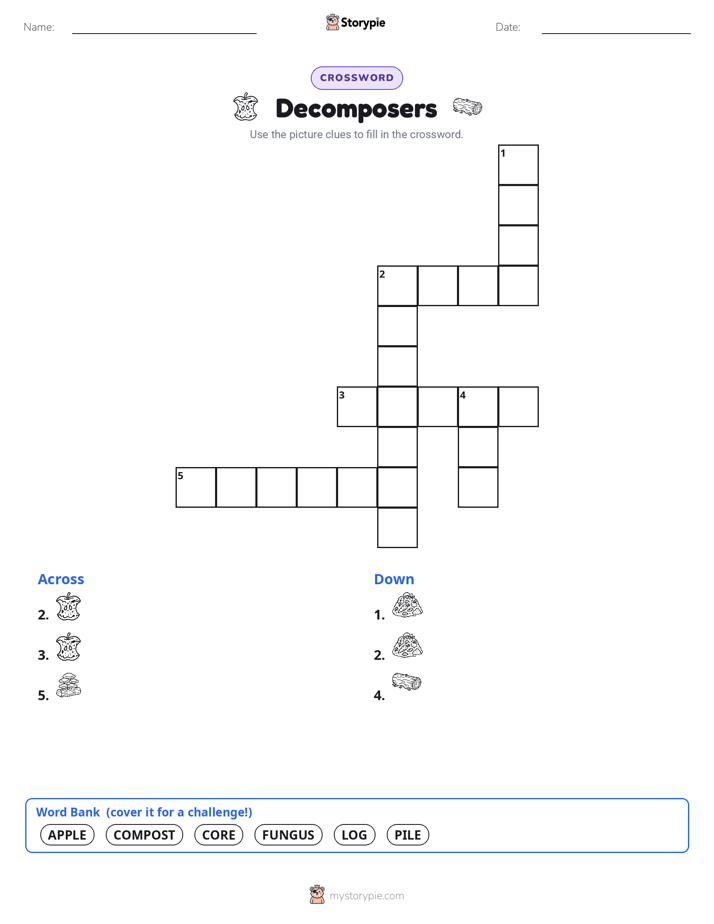 Name: ____ Storypie Date: ____

CROSSWORD

Decomposers

Use the picture clues to fill in the crossword.

1

2

3 4

5

Across

2.

3.

5.

Down

1.

2.

4.

Word Bank (cover it for a challenge!)

APPLE COMPOST CORE FUNGUS LOG PILE

mystorypie.com